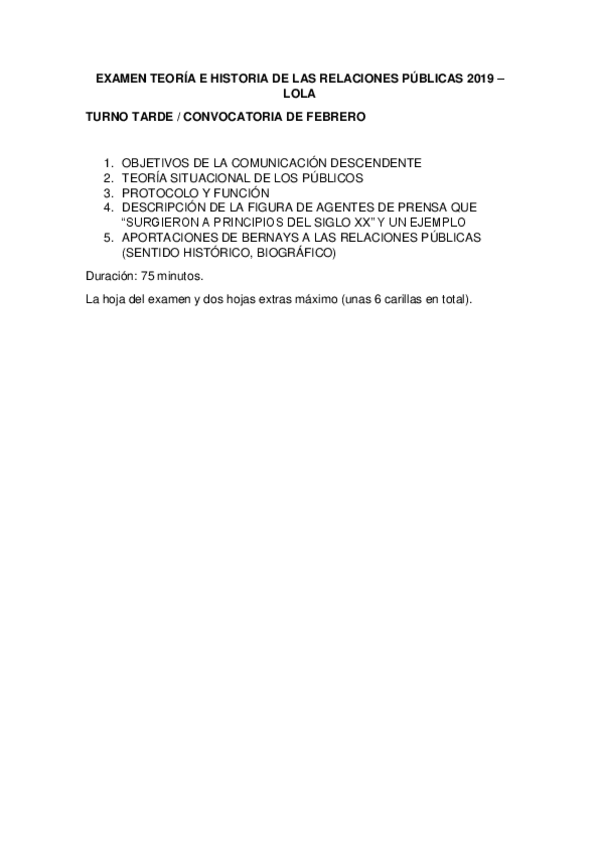 EXAMEN TEORÍA E HISTORIA DE LAS RELACIONES PÚBLICAS 2019 – LOLA

TURNO TARDE / CONVOCATORIA DE FEBRERO

1. OBJETIVOS DE LA COMUNICACIÓN DESCENDENTE
2. TEORÍA SITUACIONAL DE LOS PÚBLICOS
3. PROTOCOLO Y FUNCIÓN
4. DESCRIPCIÓN DE LA FIGURA DE AGENTES DE PRENSA QUE "SURGIERON A PRINCIPIOS DEL SIGLO XX" Y UN EJEMPLO
5. APORTACIONES DE BERNAYS A LAS RELACIONES PÚBLICAS (SENTIDO HISTÓRICO, BIOGRÁFICO)

Duración: 75 minutos.

La hoja del examen y dos hojas extras máximo (unas 6 carillas en total).